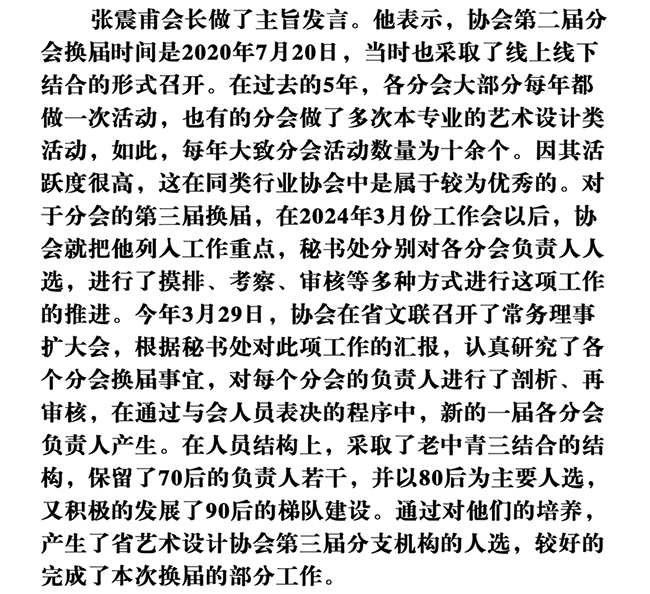 张震甫会长做了主旨发言。他表示，协会第二届分会换届时间是2020年7月20日，当时也采取了线上线下结合的形式召开。在过去的5年，各分会大部分每年都做一次活动，也有的分会做了多次本专业的艺术设计类活动，如此，每年大致分会活动数量为十余个。因其活跃度很高，这在同类行业协会中是属于较为优秀的。对于分会的第三届换届，在2024年3月份工作会以后，协会就把他列入工作重点，秘书处分别对各分会负责人人选，进行了摸排、考察、审核等多种方式进行这项工作的推进。今年3月29日，协会在省文联召开了常务理事扩大会，根据秘书处对此项工作的汇报，认真研究了各个分会换届事宜，对每个分会的负责人进行了剖析、再审核，在通过与会人员表决的程序中，新的一届各分会负责人产生。在人员结构上，采取了老中青三结合的结构，保留了70后的负责人若干，并以80后为主要人选，又积极的发展了90后的梯队建设。通过对他们的培养，产生了省艺术设计协会第三届分支机构的人选，较好的完成了本次换届的部分工作。